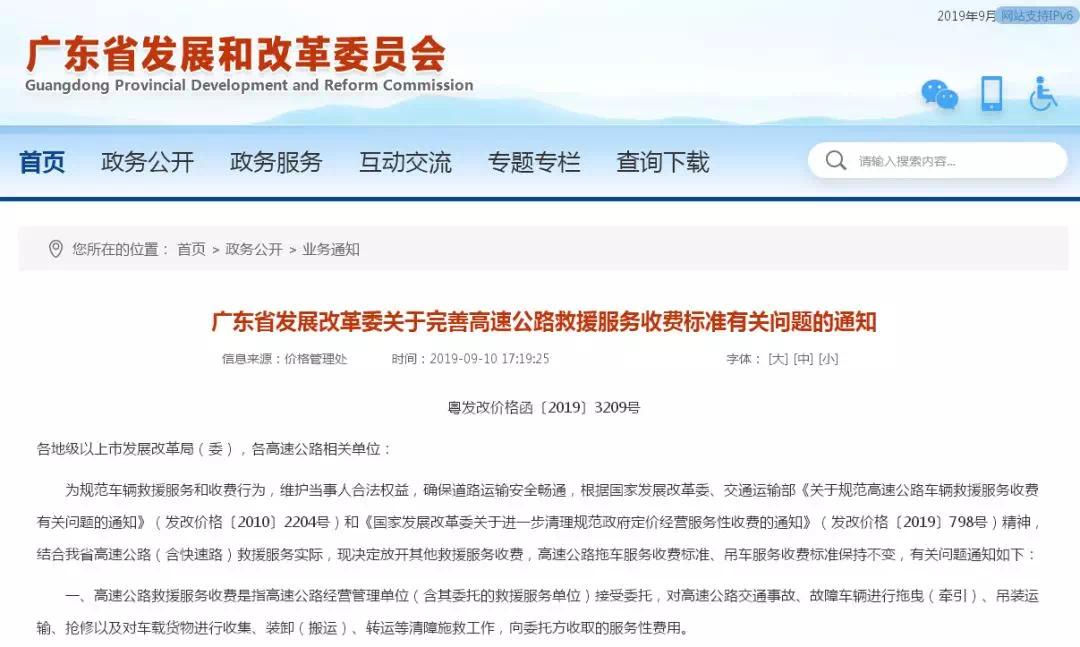 2019年9月 网站支持IPv6

广东省发展和改革委员会
Guangdong Provincial Development and Reform Commission

首页 政务公开 政务服务 互动交流 专题专栏 查询下载

请输入搜索内容...

您所在的位置： 首页 > 政务公开 > 业务通知

广东省发展改革委关于完善高速公路救援服务收费标准有关问题的通知

信息来源：价格管理处 时间：2019-09-10 17:19:25 字体：[大] [中] [小]

粤发改价格函〔2019〕3209号

各地级以上市发展改革局（委），各高速公路相关单位：

为规范车辆救援服务和收费行为，维护当事人合法权益，确保道路运输安全畅通，根据国家发展改革委、交通运输部《关于规范高速公路车辆救援服务收费有关问题的通知》（发改价格〔2010〕2204号）和《国家发展改革委关于进一步清理规范政府定价经营服务性收费的通知》（发改价格〔2019〕798号）精神，结合我省高速公路（含快速路）救援服务实际，现决定放开其他救援服务收费，高速公路拖车服务收费标准、吊车服务收费标准保持不变，有关问题通知如下：

一、高速公路救援服务收费是指高速公路经营管理单位（含其委托的救援服务单位）接受委托，对高速公路交通事故、故障车辆进行拖曳（牵引）、吊装运输、抢修以及对车载货物进行收集、装卸（搬运）、转运等清障施救工作，向委托方收取的服务性费用。